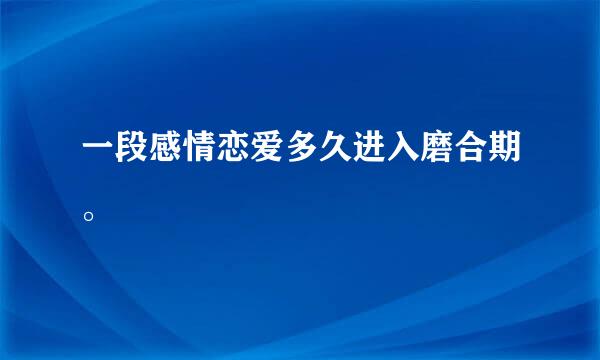 一段感情恋爱多久进入磨合期。